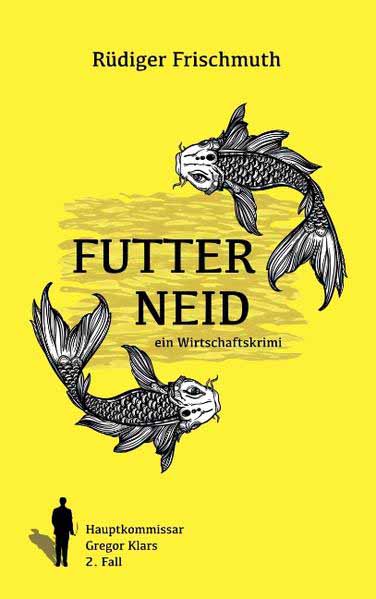 Rüdiger Frischmuth

FUTTER
NEID

ein Wirtschaftskrimi

Hauptkommissar
Gregor Klars
2. Fall